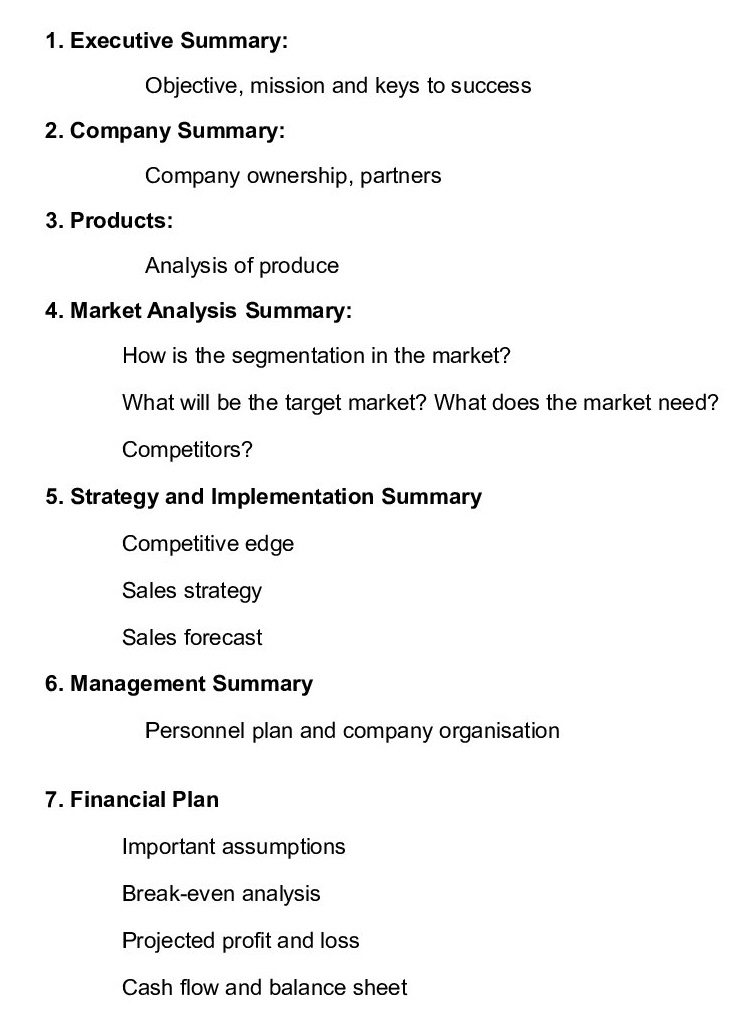 1. Executive Summary:

Objective, mission and keys to success

2. Company Summary:

Company ownership, partners

3. Products:

Analysis of produce

4. Market Analysis Summary:

How is the segmentation in the market?

What will be the target market? What does the market need?

Competitors?

5. Strategy and Implementation Summary

Competitive edge

Sales strategy

Sales forecast

6. Management Summary

Personnel plan and company organisation

7. Financial Plan

Important assumptions

Break-even analysis

Projected profit and loss

Cash flow and balance sheet